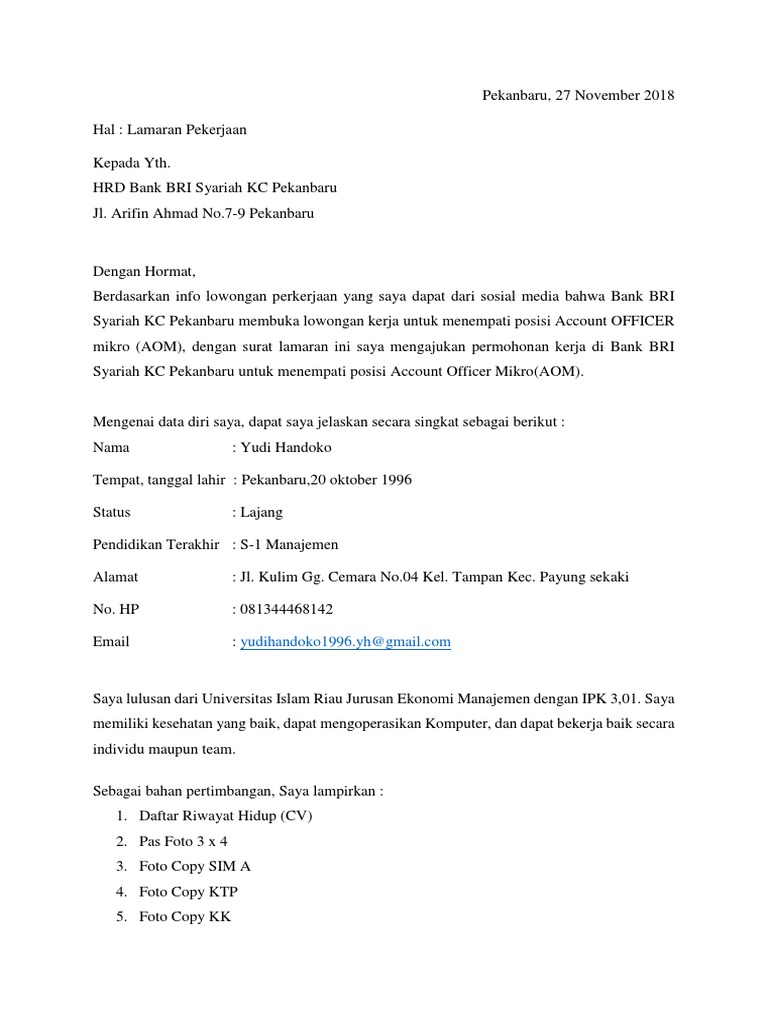 Pekanbaru, 27 November 2018

Hal : Lamaran Pekerjaan

Kepada Yth.
HRD Bank BRI Syariah KC Pekanbaru
Jl. Arifin Ahmad No.7-9 Pekanbaru

Dengan Hormat,
Berdasarkan info lowongan perkerjaan yang saya dapat dari sosial media bahwa Bank BRI Syariah KC Pekanbaru membuka lowongan kerja untuk menempati posisi Account OFFICER mikro (AOM), dengan surat lamaran ini saya mengajukan permohonan kerja di Bank BRI Syariah KC Pekanbaru untuk menempati posisi Account Officer Mikro(AOM).

Mengenai data diri saya, dapat saya jelaskan secara singkat sebagai berikut :
Nama : Yudi Handoko
Tempat, tanggal lahir : Pekanbaru,20 oktober 1996
Status : Lajang
Pendidikan Terakhir : S-1 Manajemen
Alamat : Jl. Kulim Gg. Cemara No.04 Kel. Tampan Kec. Payung sekaki
No. HP : 081344468142
Email : yudihandoko1996.yh@gmail.com

Saya lulusan dari Universitas Islam Riau Jurusan Ekonomi Manajemen dengan IPK 3,01. Saya memiliki kesehatan yang baik, dapat mengoperasikan Komputer, dan dapat bekerja baik secara individu maupun team.

Sebagai bahan pertimbangan, Saya lampirkan :
1. Daftar Riwayat Hidup (CV)
2. Pas Foto 3 x 4
3. Foto Copy SIM A
4. Foto Copy KTP
5. Foto Copy KK